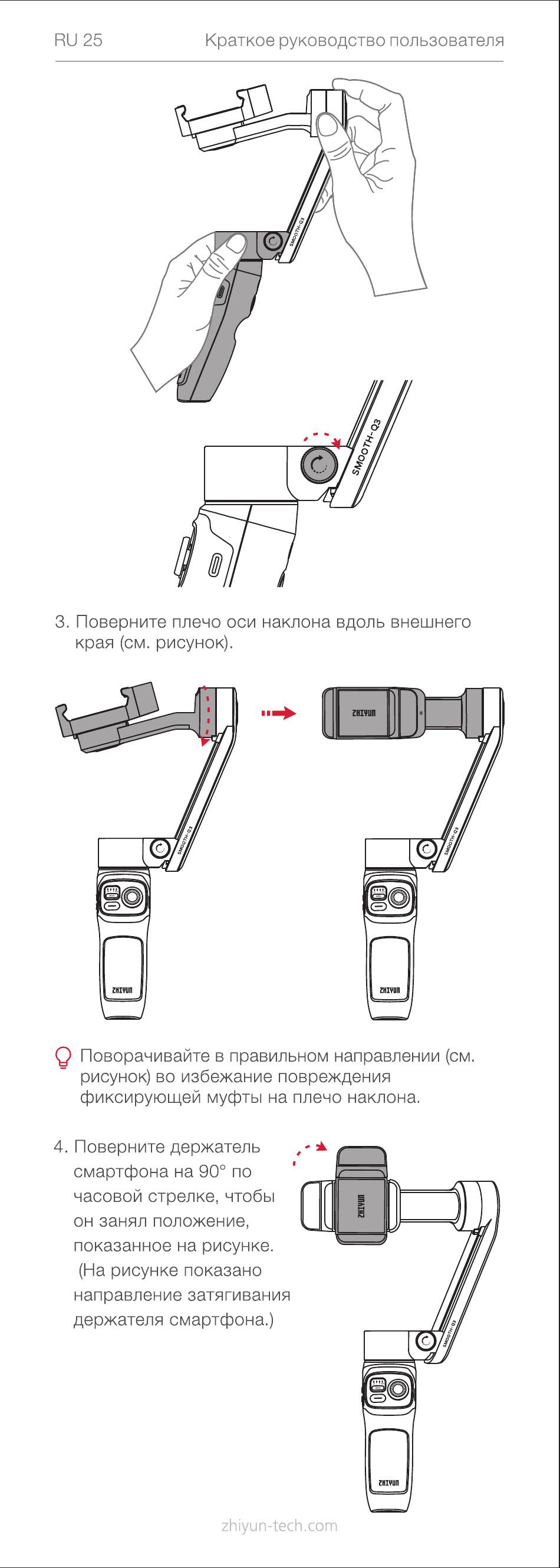 RU 25 Краткое руководство пользователя

SMOOTH-Q3

SMOOTH-Q3

3. Поверните плечо оси наклона вдоль внешнего края (см. рисунок).

ZHIYUN

SMOOTH-Q3

ZHIYUN

SMOOTH-Q3

ZHIYUN

Поворачивайте в правильном направлении (см. рисунок) во избежание повреждения фиксирующей муфты на плечо наклона.

4. Поверните держатель смартфона на 90° по часовой стрелке, чтобы он занял положение, показанное на рисунке. (На рисунке показано направление затягивания держателя смартфона.)

ZHIYUN

SMOOTH-Q3

ZHIYUN

zhiyun-tech.com